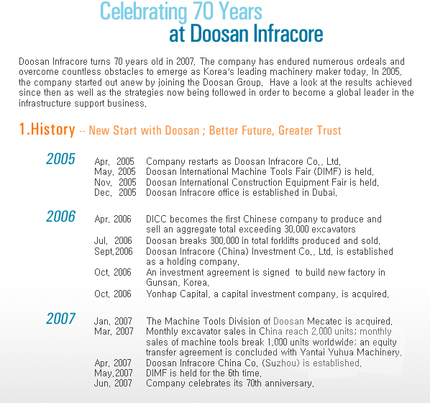 Celebrating 70 Years
at Doosan Infracore

Doosan Infracore turns 70 years old in 2007. The company has endured numerous ordeals and overcome countless obstacles to emerge as Korea's leading machinery maker today. In 2005, the company started out anew by joining the Doosan Group. Have a look at the results achieved since then as well as the strategies now being followed in order to become a global leader in the infrastructure support business.

1.History -- New Start with Doosan ; Better Future, Greater Trust

2005

Apr. 2005 Company restarts as Doosan Infracore Co., Ltd.
May. 2005 Doosan International Machine Tools Fair (DIMF) is held.
Nov. 2005 Doosan International Construction Equipment Fair is held.
Dec. 2005 Doosan Infracore office is established in Dubai.

2006

Apr. 2006 DICC becomes the first Chinese company to produce and sell an aggregate total exceeding 30,000 excavators
Jul. 2006 Doosan breaks 300,000 in total forklifts produced and sold.
Sept.2006 Doosan Infracore (China) Investment Co., Ltd. is established as a holding company.
Oct. 2006 An investment agreement is signed to build new factory in Gunsan, Korea.
Oct. 2006 Yonhap Capital, a capital investment company, is acquired.

2007

Jan. 2007 The Machine Tools Division of Doosan Mecatec is acquired.
Mar. 2007 Monthly excavator sales in China reach 2,000 units; monthly sales of machine tools break 1,000 units worldwide; an equity transfer agreement is concluded with Yantai Yuhua Machinery.
Apr. 2007 Doosan Infracore China Co. (Suzhou) is established.
May.2007 DIMF is held for the 6th time.
Jun. 2007 Company celebrates its 70th anniversary.